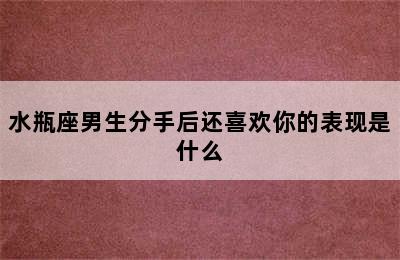 水瓶座男生分手后还喜欢你的表现是什么